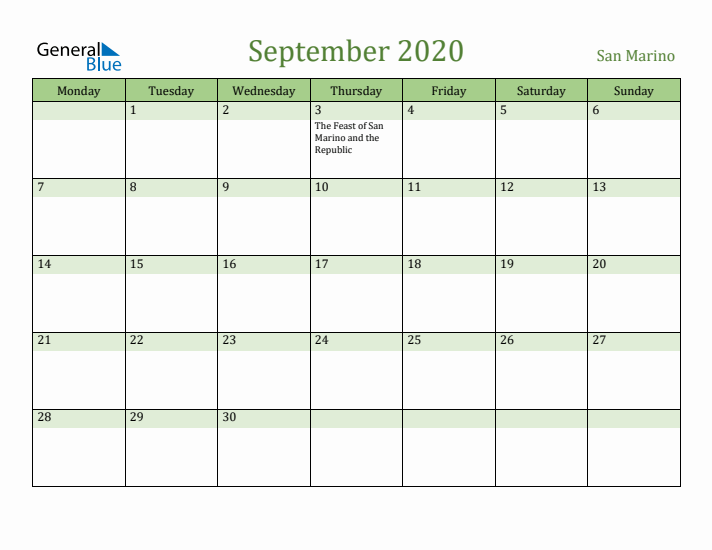 General Blue

September 2020

San Marino

| Monday | Tuesday | Wednesday | Thursday | Friday | Saturday | Sunday |
|---|---|---|---|---|---|---|
| | 1 | 2 | 3 The Feast of San Marino and the Republic | 4 | 5 | 6 |
| 7 | 8 | 9 | 10 | 11 | 12 | 13 |
| 14 | 15 | 16 | 17 | 18 | 19 | 20 |
| 21 | 22 | 23 | 24 | 25 | 26 | 27 |
| 28 | 29 | 30 | | | | |